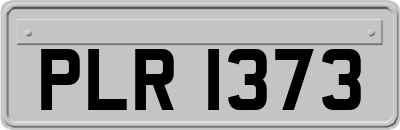 PLR 1373